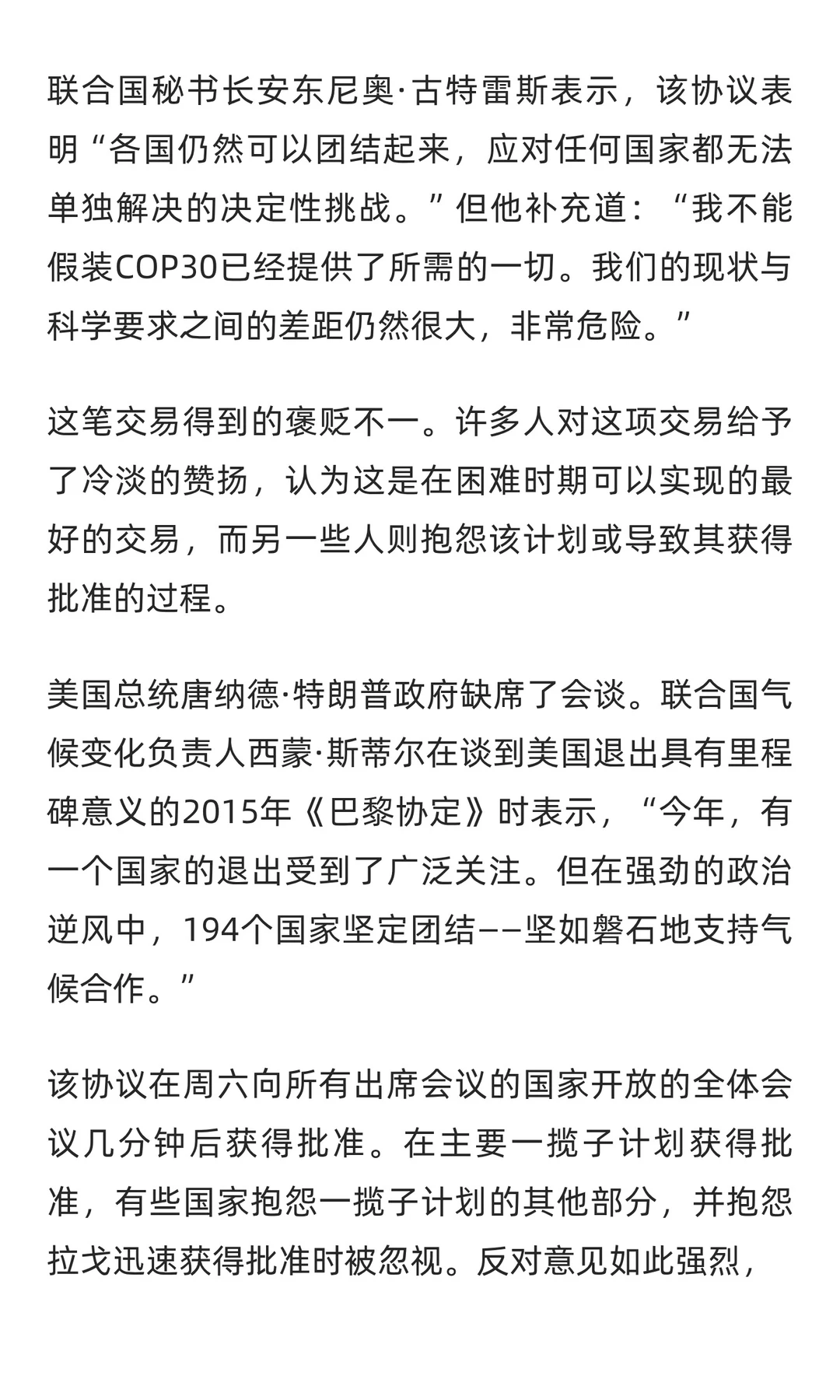 联合国秘书长安东尼奥·古特雷斯表示，该协议表明“各国仍然可以团结起来，应对任何国家都无法单独解决的决定性挑战。”但他补充道：“我不能假装COP30已经提供了所需的一切。我们的现状与科学要求之间的差距仍然很大，非常危险。”

这笔交易得到的褒贬不一。许多人对这项交易给予了冷淡的赞扬，认为这是在困难时期可以实现的最好的交易，而另一些人则抱怨该计划或导致其获得批准的过程。

美国总统唐纳德·特朗普政府缺席了会谈。联合国气候变化负责人西蒙·斯蒂尔在谈到美国退出具有里程碑意义的2015年《巴黎协定》时表示，“今年，有一个国家的退出受到了广泛关注。但在强劲的政治逆风中，194个国家坚定团结——坚如磐石地支持气候合作。”

该协议在周六向所有出席会议的国家开放的全体会议几分钟后获得批准。在主要一揽子计划获得批准，有些国家抱怨一揽子计划的其他部分，并抱怨拉戈迅速获得批准时被忽视。反对意见如此强烈，